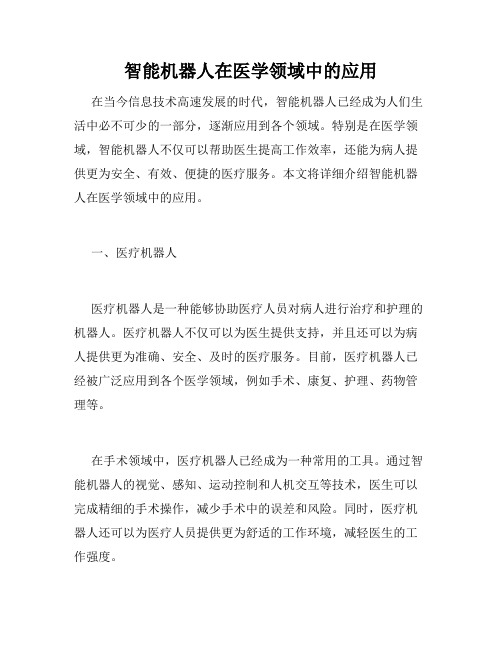 智能机器人在医学领域中的应用

在当今信息技术高速发展的时代，智能机器人已经成为人们生活中必不可少的一部分，逐渐应用到各个领域。特别是在医学领域，智能机器人不仅可以帮助医生提高工作效率，还能为病人提供更为安全、有效、便捷的医疗服务。本文将详细介绍智能机器人在医学领域中的应用。

一、医疗机器人

医疗机器人是一种能够协助医疗人员对病人进行治疗和护理的机器人。医疗机器人不仅可以为医生提供支持，并且还可以为病人提供更为准确、安全、及时的医疗服务。目前，医疗机器人已经被广泛应用到各个医学领域，例如手术、康复、护理、药物管理等。

在手术领域中，医疗机器人已经成为一种常用的工具。通过智能机器人的视觉、感知、运动控制和人机交互等技术，医生可以完成精细的手术操作，减少手术中的误差和风险。同时，医疗机器人还可以为医疗人员提供更为舒适的工作环境，减轻医生的工作强度。